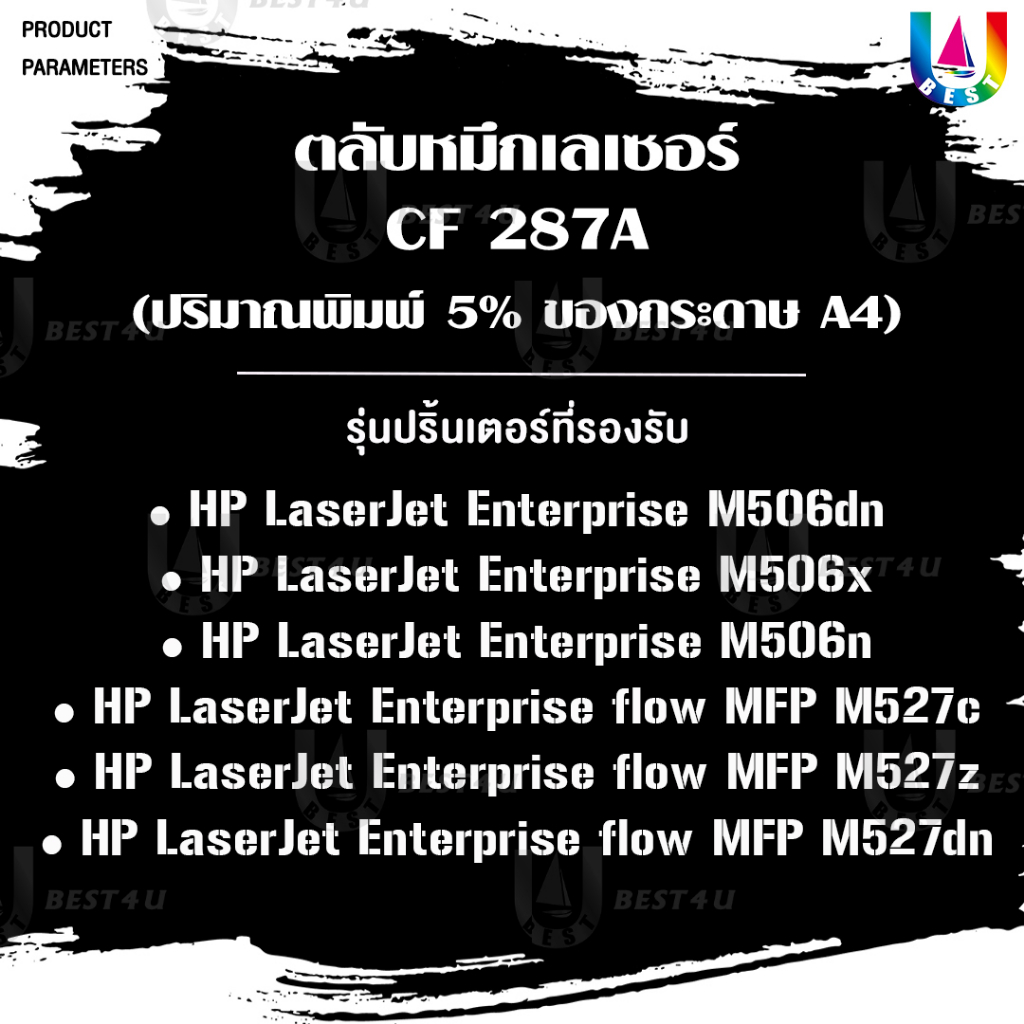 PRODUCT PARAMETERS

BEST

ตลับหมึกเลเซอร์
CF 287A
(ปริมาณพิมพ์ 5% ของกระดาษ A4)

รุ่นปริ้นเตอร์ที่รองรับ

• HP LaserJet Enterprise M506dn
• HP LaserJet Enterprise M506x
• HP LaserJet Enterprise M506n
• HP LaserJet Enterprise flow MFP M527c
• HP LaserJet Enterprise flow MFP M527z
• HP LaserJet Enterprise flow MFP M527dn

BEST4U